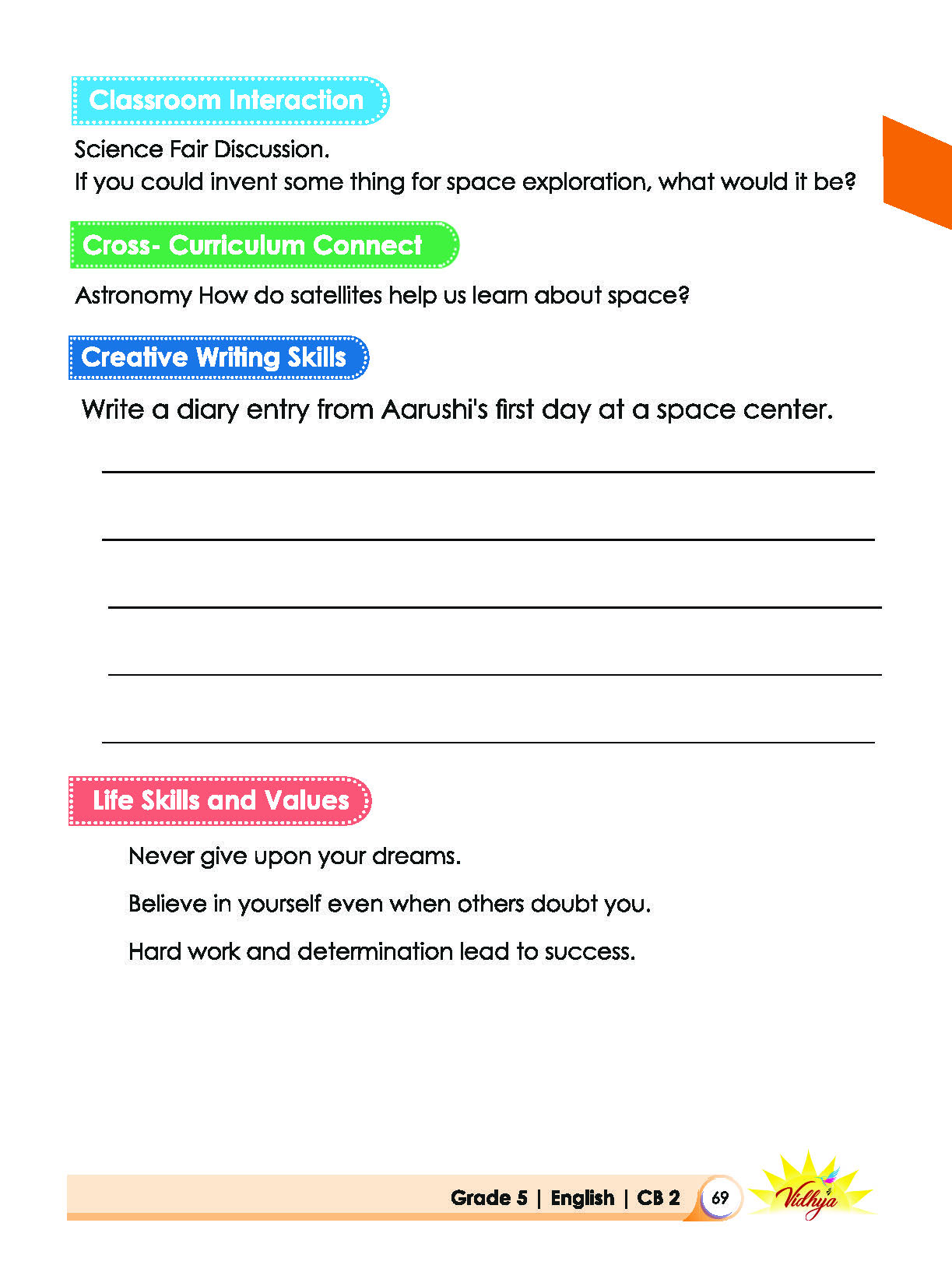 Classroom Interaction

Science Fair Discussion.
If you could invent some thing for space exploration, what would it be?

Cross- Curriculum Connect

Astronomy How do satellites help us learn about space?

Creative Writing Skills

Write a diary entry from Aarushi's first day at a space center.

____

____

____

____

____

Life Skills and Values

Never give upon your dreams.

Believe in yourself even when others doubt you.

Hard work and determination lead to success.

Grade 5 | English | CB 2 69 Vidhya